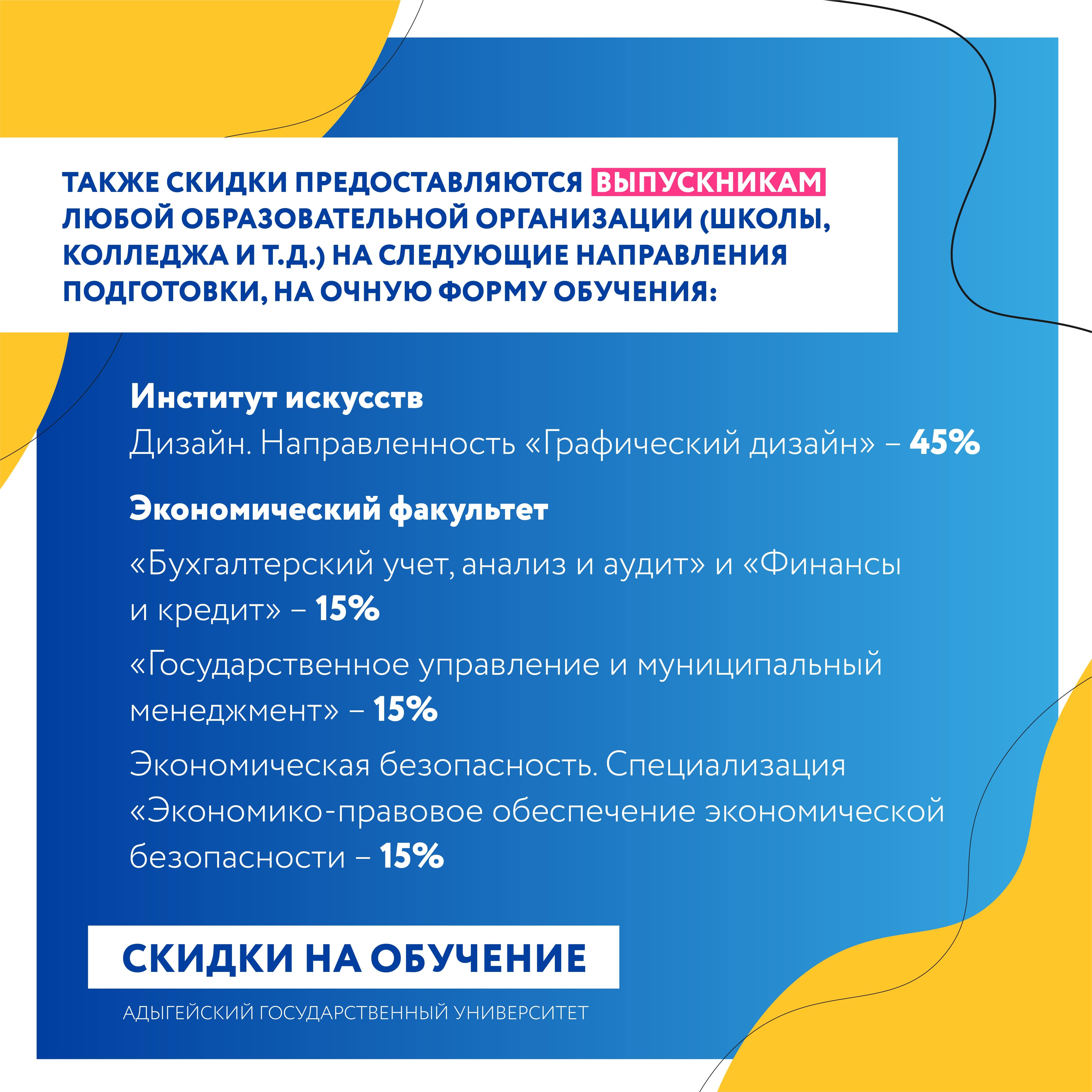 ТАКЖЕ СКИДКИ ПРЕДОСТАВЛЯЮТСЯ ВЫПУСКНИКАМ ЛЮБОЙ ОБРАЗОВАТЕЛЬНОЙ ОРГАНИЗАЦИИ (ШКОЛЫ, КОЛЛЕДЖА И Т.Д.) НА СЛЕДУЮЩИЕ НАПРАВЛЕНИЯ ПОДГОТОВКИ, НА ОЧНУЮ ФОРМУ ОБУЧЕНИЯ:

Институт искусств
Дизайн. Направленность «Графический дизайн» – 45%

Экономический факультет

«Бухгалтерский учет, анализ и аудит» и «Финансы и кредит» – 15%

«Государственное управление и муниципальный менеджмент» – 15%

Экономическая безопасность. Специализация «Экономико-правовое обеспечение экономической безопасности – 15%

СКИДКИ НА ОБУЧЕНИЕ

АДЫГЕЙСКИЙ ГОСУДАРСТВЕННЫЙ УНИВЕРСИТЕТ